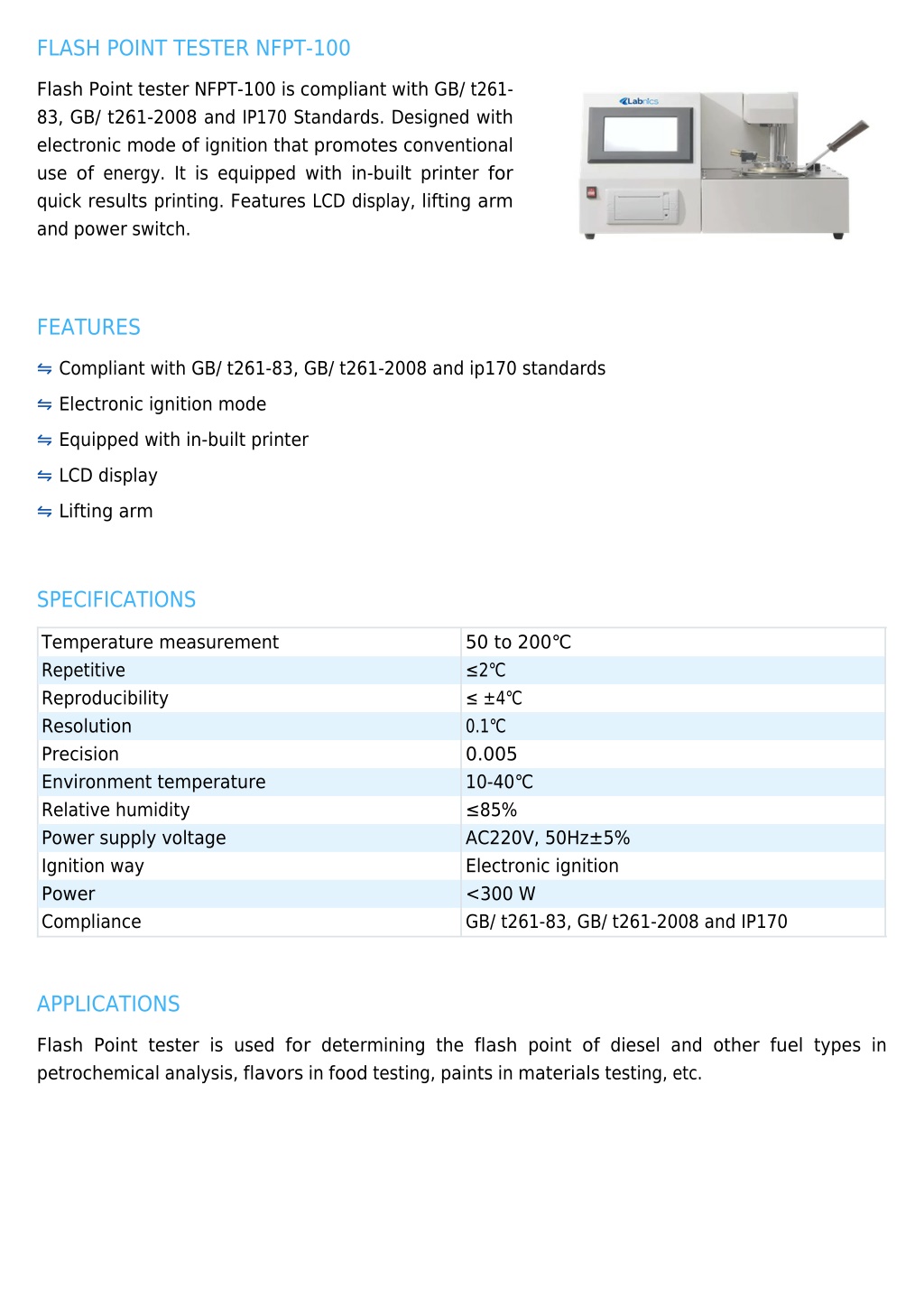 FLASH POINT TESTER NFPT-100

Flash Point tester NFPT-100 is compliant with GB/ t261-83, GB/ t261-2008 and IP170 Standards. Designed with electronic mode of ignition that promotes conventional use of energy. It is equipped with in-built printer for quick results printing. Features LCD display, lifting arm and power switch.

Labnics

FEATURES

⇋ Compliant with GB/ t261-83, GB/ t261-2008 and ip170 standards

⇋ Electronic ignition mode

⇋ Equipped with in-built printer

⇋ LCD display

⇋ Lifting arm

SPECIFICATIONS

| Temperature measurement | 50 to 200℃ |
|---|---|
| Repetitive | ≤2℃ |
| Reproducibility | ≤ ±4℃ |
| Resolution | 0.1℃ |
| Precision | 0.005 |
| Environment temperature | 10-40℃ |
| Relative humidity | ≤85% |
| Power supply voltage | AC220V, 50Hz±5% |
| Ignition way | Electronic ignition |
| Power | <300 W |
| Compliance | GB/ t261-83, GB/ t261-2008 and IP170 |

APPLICATIONS

Flash Point tester is used for determining the flash point of diesel and other fuel types in petrochemical analysis, flavors in food testing, paints in materials testing, etc.